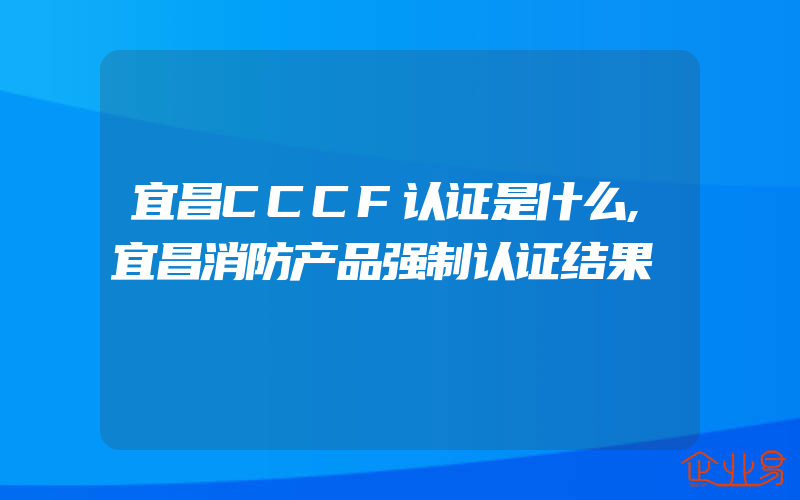 宜昌CCCF认证是什么,宜昌消防产品强制认证结果

企业易